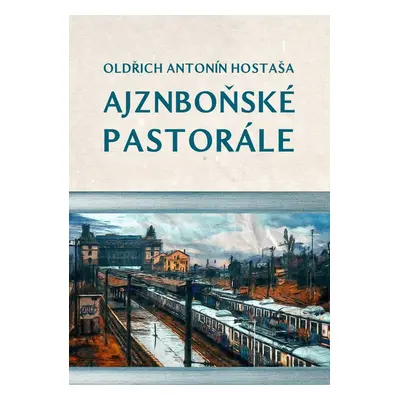 OLDŘICH ANTONÍN HOSTAŠA

AJZNBOŇSKÉ PASTORÁLE